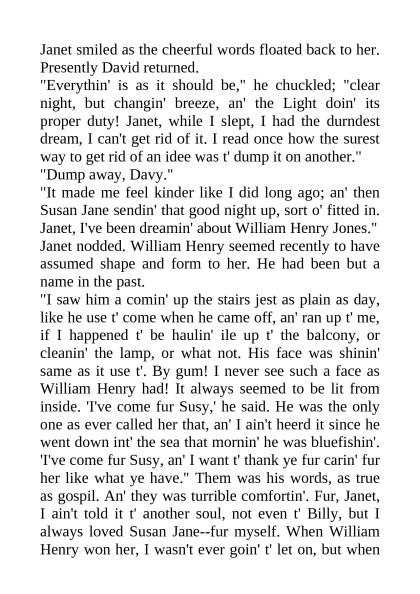 Janet smiled as the cheerful words floated back to her. Presently David returned.

"Everythin' is as it should be," he chuckled; "clear night, but changin' breeze, an' the Light doin' its proper duty! Janet, while I slept, I had the durndest dream, I can't get rid of it. I read once how the surest way to get rid of an idee was t' dump it on another."

"Dump away, Davy."

"It made me feel kinder like I did long ago; an' then Susan Jane sendin' that good night up, sort o' fitted in. Janet, I've been dreamin' about William Henry Jones."

Janet nodded. William Henry seemed recently to have assumed shape and form to her. He had been but a name in the past.

"I saw him a comin' up the stairs jest as plain as day, like he use t' come when he came off, an' ran up t' me, if I happened t' be haulin' ile up t' the balcony, or cleanin' the lamp, or what not. His face was shinin' same as it use t'. By gum! I never see such a face as William Henry had! It always seemed to be lit from inside. 'I've come fur Susy,' he said. He was the only one as ever called her that, an' I ain't heerd it since he went down int' the sea that mornin' he was bluefishin'. 'I've come fur Susy, an' I want t' thank ye fur carin' fur her like what ye have." Them was his words, as true as gospil. An' they was turrible comfortin'. Fur, Janet, I ain't told it t' another soul, not even t' Billy, but I always loved Susan Jane--fur myself. When William Henry won her, I wasn't ever goin' t' let on, but when